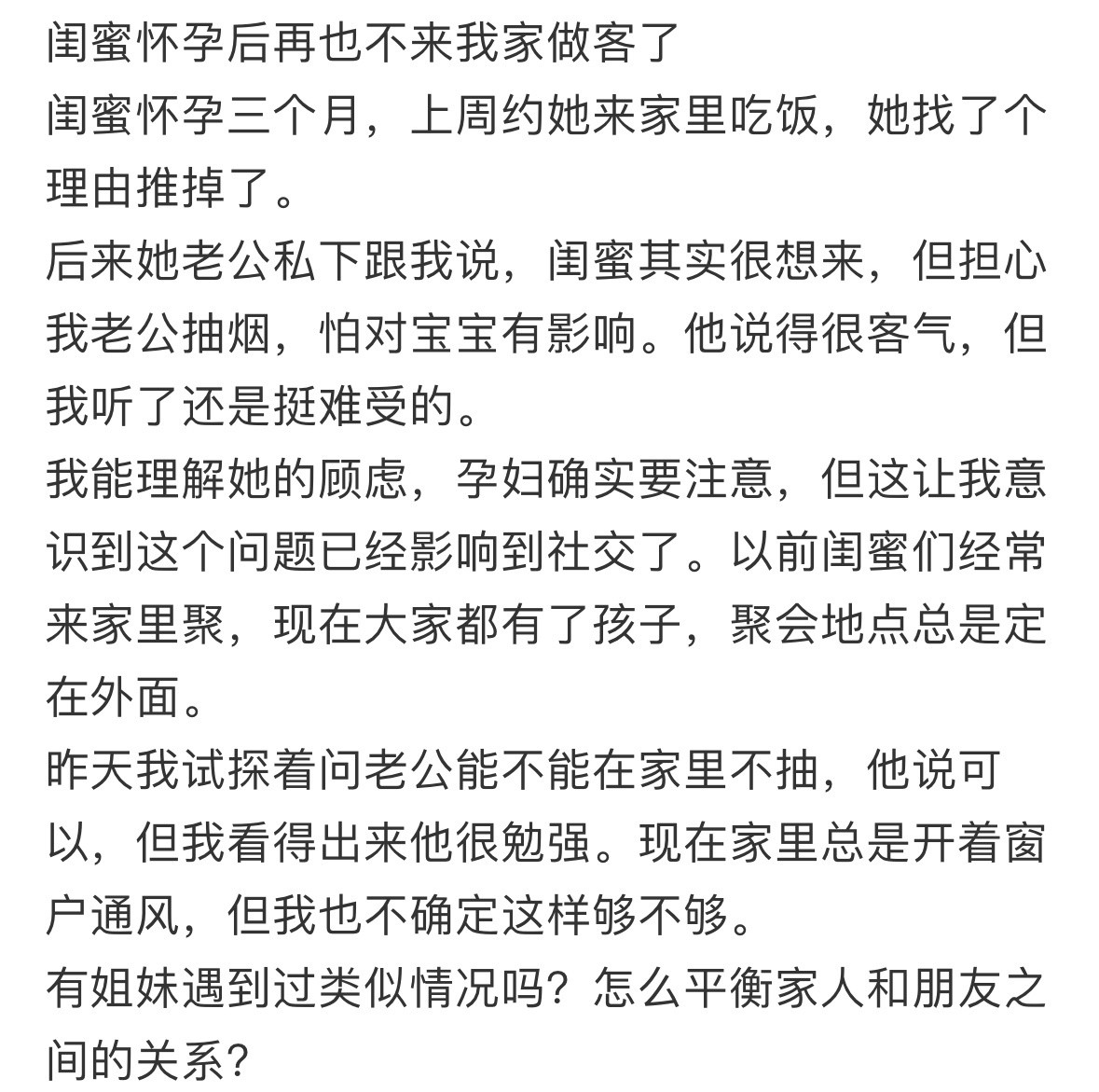 闺蜜怀孕后再也不来我家做客了
闺蜜怀孕三个月，上周约她来家里吃饭，她找了个理由推掉了。
后来她老公私下跟我说，闺蜜其实很想来，但担心我老公抽烟，怕对宝宝有影响。他说得很客气，但我听了还是挺难受的。
我能理解她的顾虑，孕妇确实要注意，但这让我意识到这个问题已经影响到社交了。以前闺蜜们经常来家里聚，现在大家都有了孩子，聚会地点总是定在外面。
昨天我试探着问老公能不能在家里不抽，他说可以，但我看得出来他很勉强。现在家里总是开着窗户通风，但我也不确定这样够不够。
有姐妹遇到过类似情况吗？怎么平衡家人和朋友之间的关系？